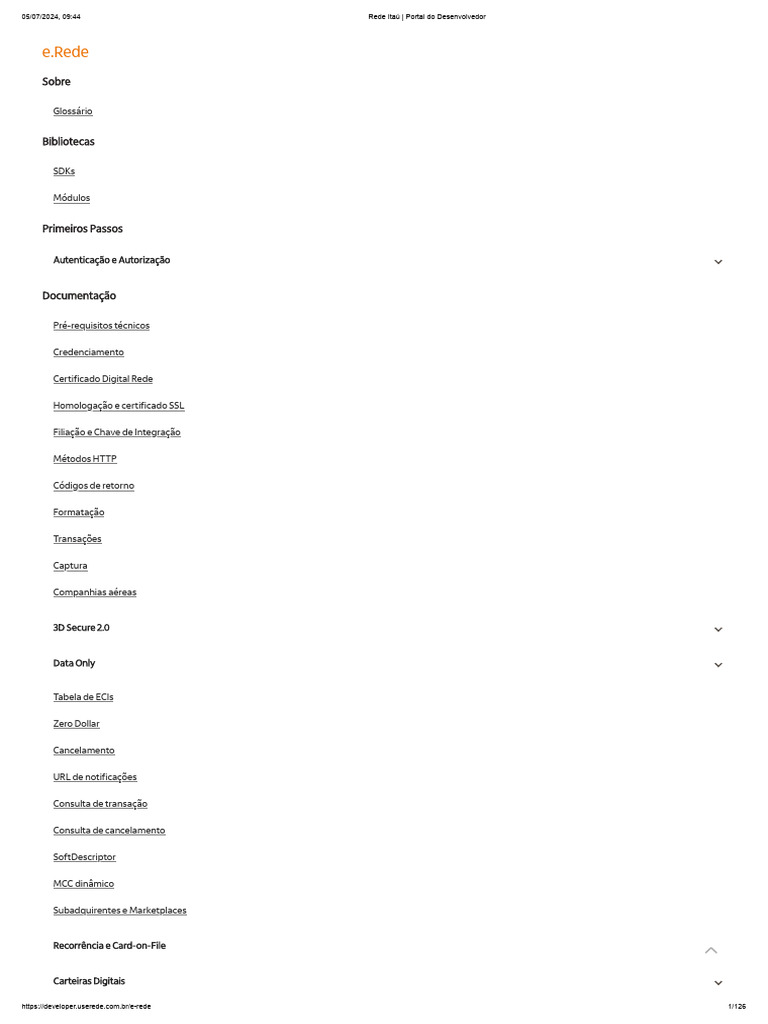 05/07/2024, 09:44 Rede Itaú | Portal do Desenvolvedor

e.Rede

Sobre

Glossário

Bibliotecas

SDKs

Módulos

Primeiros Passos

Autenticação e Autorização

Documentação

Pré-requisitos técnicos

Credenciamento

Certificado Digital Rede

Homologação e certificado SSL

Filiação e Chave de Integração

Métodos HTTP

Códigos de retorno

Formatação

Transações

Captura

Companhias aéreas

3D Secure 2.0

Data Only

Tabela de ECIs

Zero Dollar

Cancelamento

URL de notificações

Consulta de transação

Consulta de cancelamento

SoftDescriptor

MCC dinâmico

Subadquirentes e Marketplaces

Recorrência e Card-on-File

Carteiras Digitais

https://developer.userede.com.br/e-rede 1/126